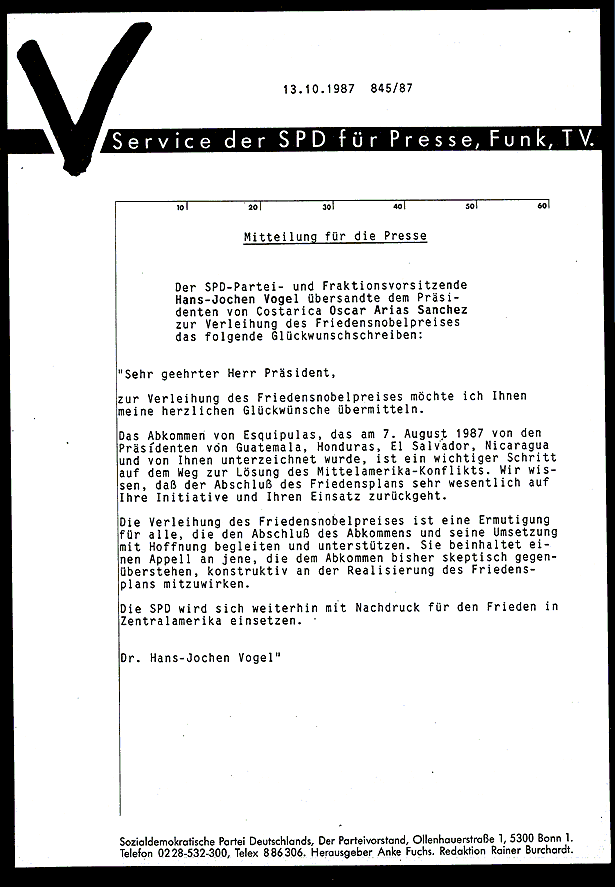 13.10.1987 845/87

Service der SPD für Presse, Funk, TV.

10 20 30 40 50 60

Mitteilung für die Presse

Der SPD-Partei- und Fraktionsvorsitzende Hans-Jochen Vogel übersandte dem Präsidenten von Costarica Oscar Arias Sanchez zur Verleihung des Friedensnobelpreises das folgende Glückwunschschreiben:

"Sehr geehrter Herr Präsident,

zur Verleihung des Friedensnobelpreises möchte ich Ihnen meine herzlichen Glückwünsche übermitteln.

Das Abkommen von Esquipulas, das am 7. August 1987 von den Präsidenten von Guatemala, Honduras, El Salvador, Nicaragua und von Ihnen unterzeichnet wurde, ist ein wichtiger Schritt auf dem Weg zur Lösung des Mittelamerika-Konflikts. Wir wissen, daß der Abschluß des Friedensplans sehr wesentlich auf Ihre Initiative und Ihren Einsatz zurückgeht.

Die Verleihung des Friedensnobelpreises ist eine Ermutigung für alle, die den Abschluß des Abkommens und seine Umsetzung mit Hoffnung begleiten und unterstützen. Sie beinhaltet einen Appell an jene, die dem Abkommen bisher skeptisch gegenüberstehen, konstruktiv an der Realisierung des Friedensplans mitzuwirken.

Die SPD wird sich weiterhin mit Nachdruck für den Frieden in Zentralamerika einsetzen.

Dr. Hans-Jochen Vogel"

Sozialdemokratische Partei Deutschlands, Der Parteivorstand, Ollenhauerstraße 1, 5300 Bonn 1. Telefon 0228-532-300, Telex 886306. Herausgeber Anke Fuchs. Redaktion Rainer Burchardt.